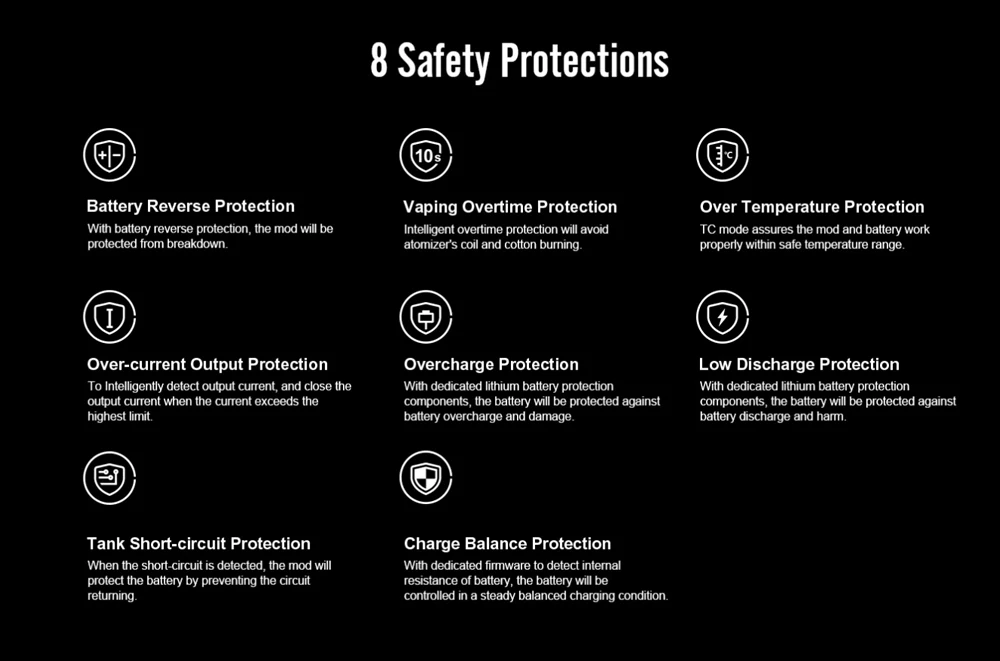 8 Safety Protections

+|-

Battery Reverse Protection

With battery reverse protection, the mod will be protected from breakdown.

10s

Vaping Overtime Protection

Intelligent overtime protection will avoid atomizer's coil and cotton burning.

°C

Over Temperature Protection

TC mode assures the mod and battery work properly within safe temperature range.

Over-current Output Protection

To Intelligently detect output current, and close the output current when the current exceeds the highest limit.

Overcharge Protection

With dedicated lithium battery protection components, the battery will be protected against battery overcharge and damage.

Low Discharge Protection

With dedicated lithium battery protection components, the battery will be protected against battery discharge and harm.

Tank Short-circuit Protection

When the short-circuit is detected, the mod will protect the battery by preventing the circuit returning.

Charge Balance Protection

With dedicated firmware to detect internal resistance of battery, the battery will be controlled in a steady balanced charging condition.